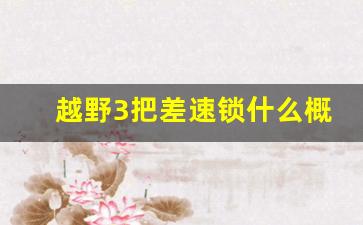 越野3把差速锁什么概